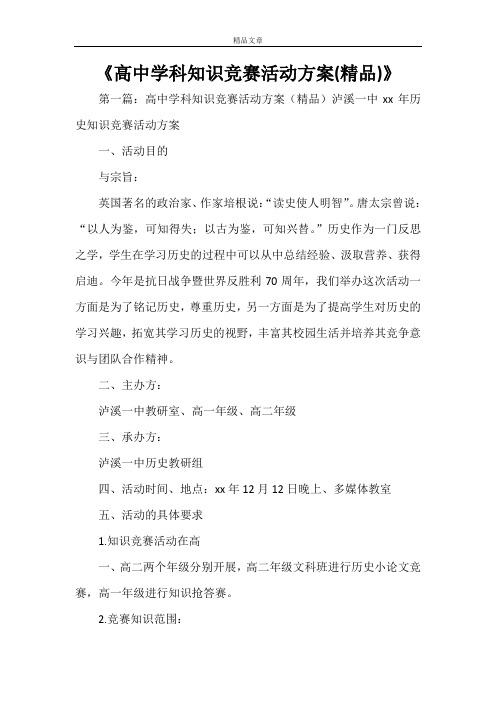 精品文章

《高中学科知识竞赛活动方案(精品)》

第一篇：高中学科知识竞赛活动方案（精品）泸溪一中 xx 年历史知识竞赛活动方案

一、活动目的

与宗旨：

英国著名的政治家、作家培根说：“读史使人明智”。唐太宗曾说：“以人为鉴，可知得失；以古为鉴，可知兴替。”历史作为一门反思之学，学生在学习历史的过程中可以从中总结经验、汲取营养、获得启迪。今年是抗日战争暨世界反胜利 70 周年，我们举办这次活动一方面是为了铭记历史，尊重历史，另一方面是为了提高学生对历史的学习兴趣，拓宽其学习历史的视野，丰富其校园生活并培养其竞争意识与团队合作精神。

二、主办方：

泸溪一中教研室、高一年级、高二年级

三、承办方：

泸溪一中历史教研组

四、活动时间、地点：xx 年 12 月 12 日晚上、多媒体教室

五、活动的具体要求

1.知识竞赛活动在高

一、高二两个年级分别开展，高二年级文科班进行历史小论文竞赛，高一年级进行知识抢答赛。

2.竞赛知识范围：